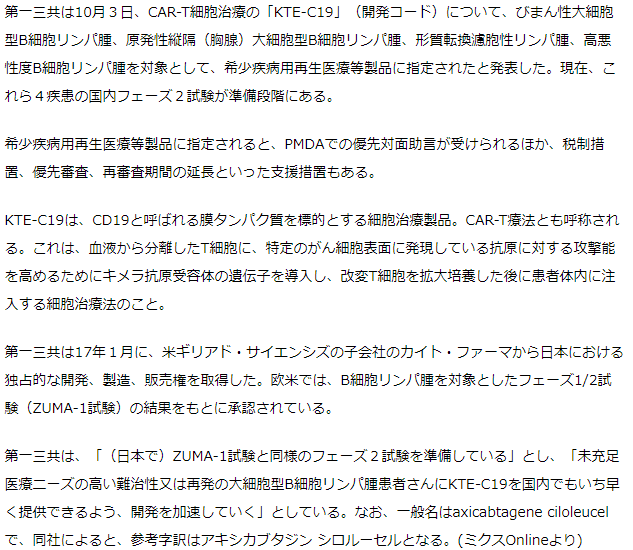 第一三共は10月３日、CAR-T細胞治療の「KTE-C19」（開発コード）について、びまん性大細胞型B細胞リンパ腫、原発性縦隔（胸腺）大細胞型B細胞リンパ腫、形質転換濾胞性リンパ腫、高悪性度B細胞リンパ腫を対象として、希少疾病用再生医療等製品に指定されたと発表した。現在、これら４疾患の国内フェーズ２試験が準備段階にある。

希少疾病用再生医療等製品に指定されると、PMDAでの優先対面助言が受けられるほか、税制措置、優先審査、再審査期間の延長といった支援措置もある。

KTE-C19は、CD19と呼ばれる膜タンパク質を標的とする細胞治療製品。CAR-T療法とも呼称される。これは、血液から分離したT細胞に、特定のがん細胞表面に発現している抗原に対する攻撃能を高めるためにキメラ抗原受容体の遺伝子を導入し、改変T細胞を拡大培養した後に患者体内に注入する細胞治療法のこと。

第一三共は17年１月に、米ギリアド・サイエンシズの子会社のカイト・ファーマから日本における独占的な開発、製造、販売権を取得した。欧米では、B細胞リンパ腫を対象としたフェーズ1/2試験（ZUMA-1試験）の結果をもとに承認されている。

第一三共は、「（日本で）ZUMA-1試験と同様のフェーズ２試験を準備している」とし、「未充足医療ニーズの高い難治性又は再発の大細胞型B細胞リンパ腫患者さんにKTE-C19を国内でもいち早く提供できるよう、開発を加速していく」としている。なお、一般名はaxicabtagene ciloleucelで、同社によると、参考字訳はアキシカブタジン シロルーセルとなる。(ミクスOnlineより)